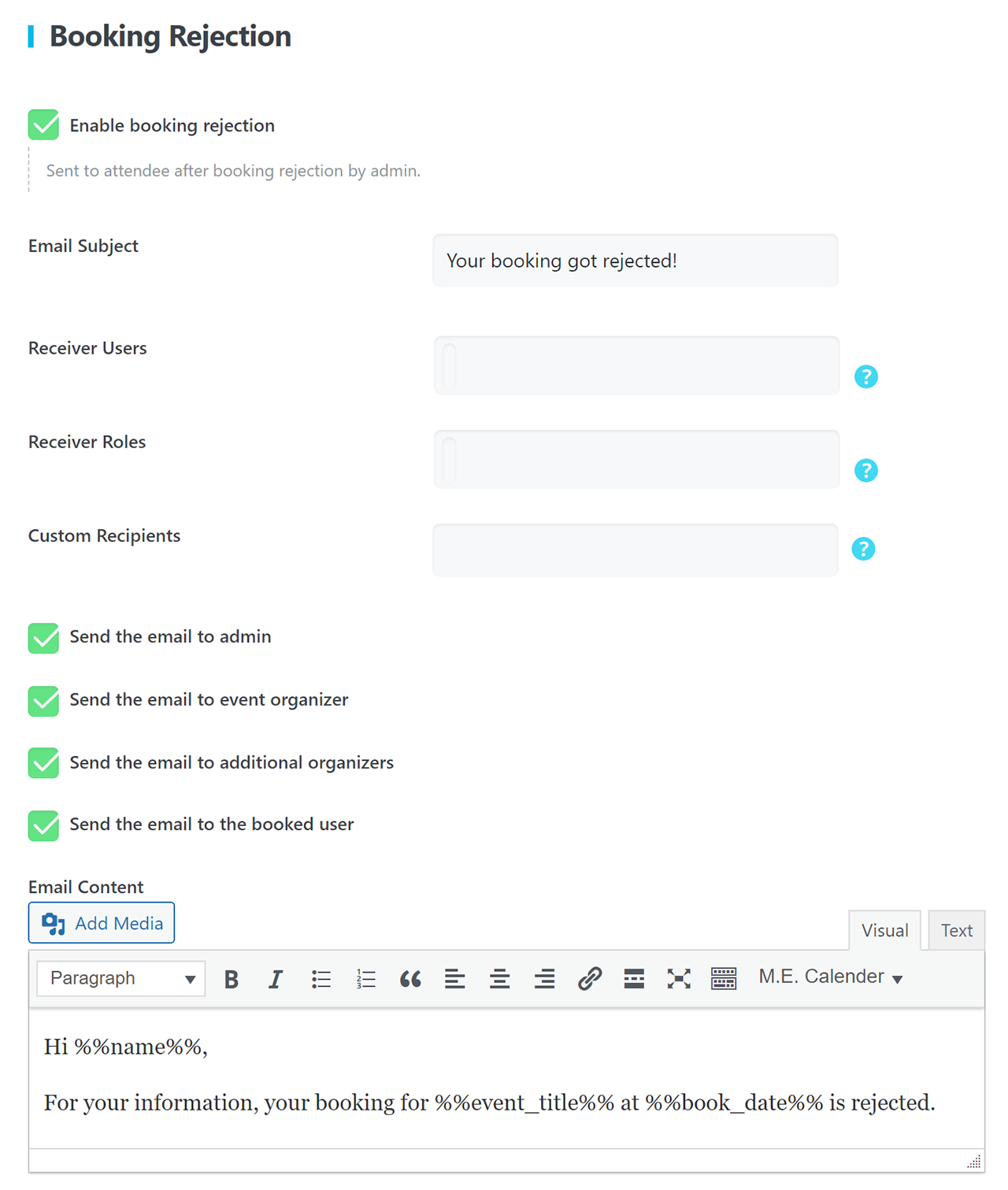 Booking Rejection

Enable booking rejection

Sent to attendee after booking rejection by admin.

Email Subject

Your booking got rejected!

Receiver Users

?

Receiver Roles

?

Custom Recipients

?

Send the email to admin

Send the email to event organizer

Send the email to additional organizers

Send the email to the booked user

Email Content

Add Media

Visual

Text

Paragraph

B

I

M.E. Calender

Hi %%name%%,

For your information, your booking for %%event_title%% at %%book_date%% is rejected.